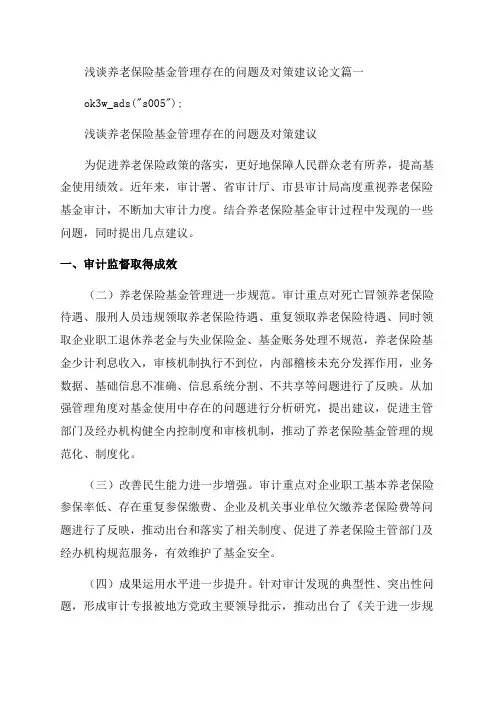 浅谈养老保险基金管理存在的问题及对策建议论文篇一

ok3w_ads("s005");

浅谈养老保险基金管理存在的问题及对策建议

为促进养老保险政策的落实，更好地保障人民群众老有所养，提高基金使用绩效。近年来，审计署、省审计厅、市县审计局高度重视养老保险基金审计，不断加大审计力度。结合养老保险基金审计过程中发现的一些问题，同时提出几点建议。

一、审计监督取得成效

（二）养老保险基金管理进一步规范。审计重点对死亡冒领养老保险待遇、服刑人员违规领取养老保险待遇、重复领取养老保险待遇、同时领取企业职工退休养老金与失业保险金、基金账务处理不规范，养老保险基金少计利息收入，审核机制执行不到位，内部稽核未充分发挥作用，业务数据、基础信息不准确、信息系统分割、不共享等问题进行了反映。从加强管理角度对基金使用中存在的问题进行分析研究，提出建议，促进主管部门及经办机构健全内控制度和审核机制，推动了养老保险基金管理的规范化、制度化。

（三）改善民生能力进一步增强。审计重点对企业职工基本养老保险参保率低、存在重复参保缴费、企业及机关事业单位欠缴养老保险费等问题进行了反映，推动出台和落实了相关制度、促进了养老保险主管部门及经办机构规范服务，有效维护了基金安全。

（四）成果运用水平进一步提升。针对审计发现的典型性、突出性问题，形成审计专报被地方党政主要领导批示，推动出台了《关于进一步规